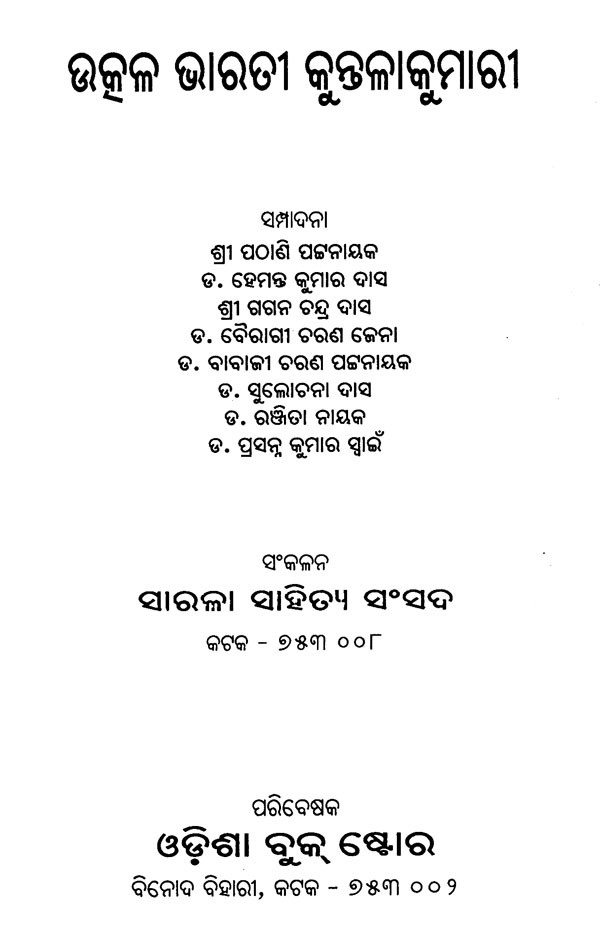 ଉତ୍କଳ ଭାରତୀ କୁନ୍ତଳାକୁମାରୀ

ସମ୍ପାଦନା
ଶ୍ରୀ ପଠାଣି ପଟ୍ଟନାୟକ
ଡ. ହେମନ୍ତ କୁମାର ଦାସ
ଶ୍ରୀ ଗଗନ ଚନ୍ଦ୍ର ଦାସ
ଡ. ବୈରାଗୀ ଚରଣ ଜେନା
ଡ. ବାବାଜୀ ଚରଣ ପଟ୍ଟନାୟକ
ଡ. ସୁଲୋଚନା ଦାସ
ଡ. ରଞ୍ଜିତା ନାୟକ
ଡ. ପ୍ରସନ୍ନ କୁମାର ସ୍ୱାଇଁ

ସଂକଳନ
ସାରଳା ସାହିତ୍ୟ ସଂସଦ
କଟକ - ୭୫୩ ୦୦୮

ପରିବେଷକ
ଓଡ଼ିଶା ବୁକ୍ ଷ୍ଟୋର
ବିନୋଦ ବିହାରୀ, କଟକ - ୭୫୩ ୦୦୨